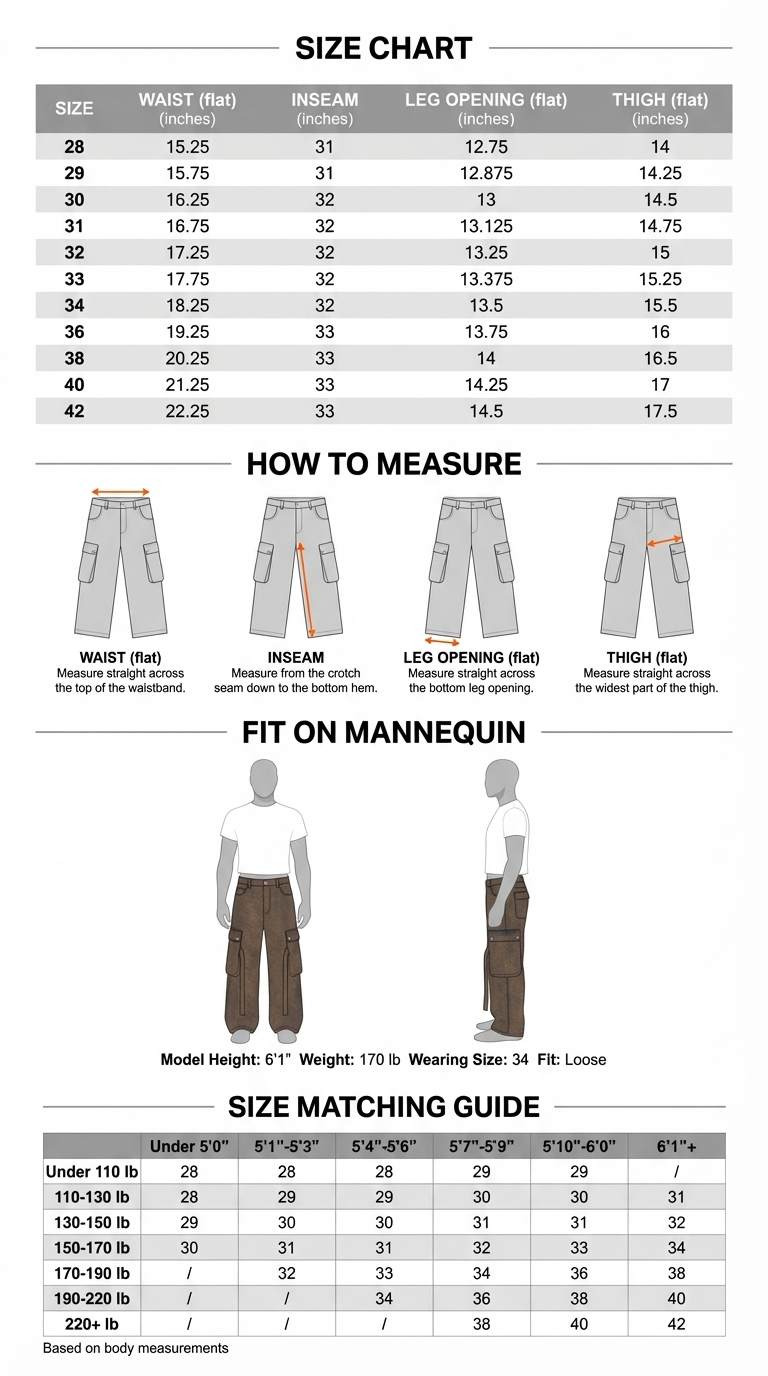 SIZE CHART

| SIZE | WAIST (flat) (inches) | INSEAM (inches) | LEG OPENING (flat) (inches) | THIGH (flat) (inches) |
|---|---|---|---|---|
| 28 | 15.25 | 31 | 12.75 | 14 |
| 29 | 15.75 | 31 | 12.875 | 14.25 |
| 30 | 16.25 | 32 | 13 | 14.5 |
| 31 | 16.75 | 32 | 13.125 | 14.75 |
| 32 | 17.25 | 32 | 13.25 | 15 |
| 33 | 17.75 | 32 | 13.375 | 15.25 |
| 34 | 18.25 | 32 | 13.5 | 15.5 |
| 36 | 19.25 | 33 | 13.75 | 16 |
| 38 | 20.25 | 33 | 14 | 16.5 |
| 40 | 21.25 | 33 | 14.25 | 17 |
| 42 | 22.25 | 33 | 14.5 | 17.5 |

HOW TO MEASURE

WAIST (flat)
Measure straight across the top of the waistband.

INSEAM
Measure from the crotch seam down to the bottom hem.

LEG OPENING (flat)
Measure straight across the bottom leg opening.

THIGH (flat)
Measure straight across the widest part of the thigh.

FIT ON MANNEQUIN

Model Height: 6'1" Weight: 170 lb Wearing Size: 34 Fit: Loose

SIZE MATCHING GUIDE

| | Under 5'0" | 5'1"-5'3" | 5'4"-5'6" | 5'7"-5'9" | 5'10"-6'0" | 6'1"+ |
|---|---|---|---|---|---|---|
| Under 110 lb | 28 | 28 | 28 | 29 | 29 | / |
| 110-130 lb | 28 | 29 | 29 | 30 | 30 | 31 |
| 130-150 lb | 29 | 30 | 30 | 31 | 31 | 32 |
| 150-170 lb | 30 | 31 | 31 | 32 | 33 | 34 |
| 170-190 lb | / | 32 | 33 | 34 | 36 | 38 |
| 190-220 lb | / | / | 34 | 36 | 38 | 40 |
| 220+ lb | / | / | / | 38 | 40 | 42 |

Based on body measurements